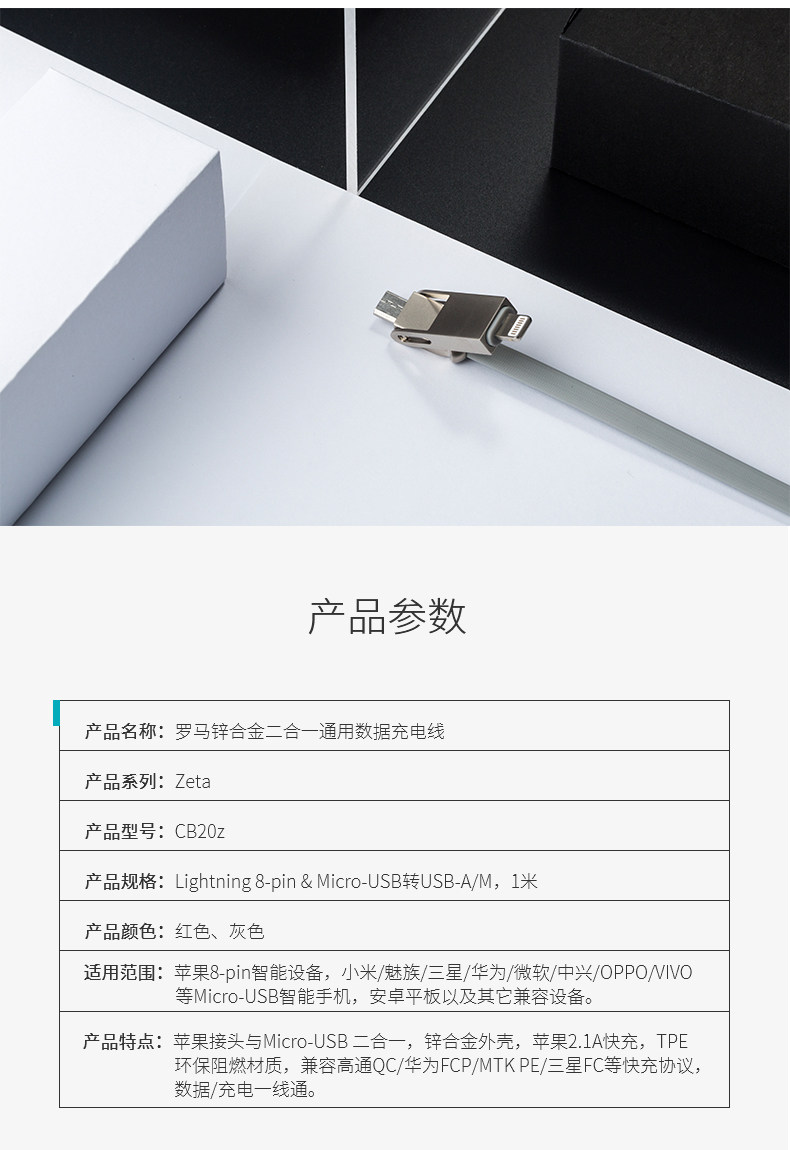 产品参数

产品名称：罗马锌合金二合一通用数据充电线

产品系列：Zeta

产品型号：CB20z

产品规格：Lightning 8-pin & Micro-USB转USB-A/M，1米

产品颜色：红色、灰色

适用范围：苹果8-pin智能设备，小米/魅族/三星/华为/微软/中兴/OPPO/VIVO等Micro-USB智能手机，安卓平板以及其它兼容设备。

产品特点：苹果接头与Micro-USB二合一，锌合金外壳，苹果2.1A快充，TPE环保阻燃材质，兼容高通QC/华为FCP/MTK PE/三星FC等快充协议，数据/充电一线通。